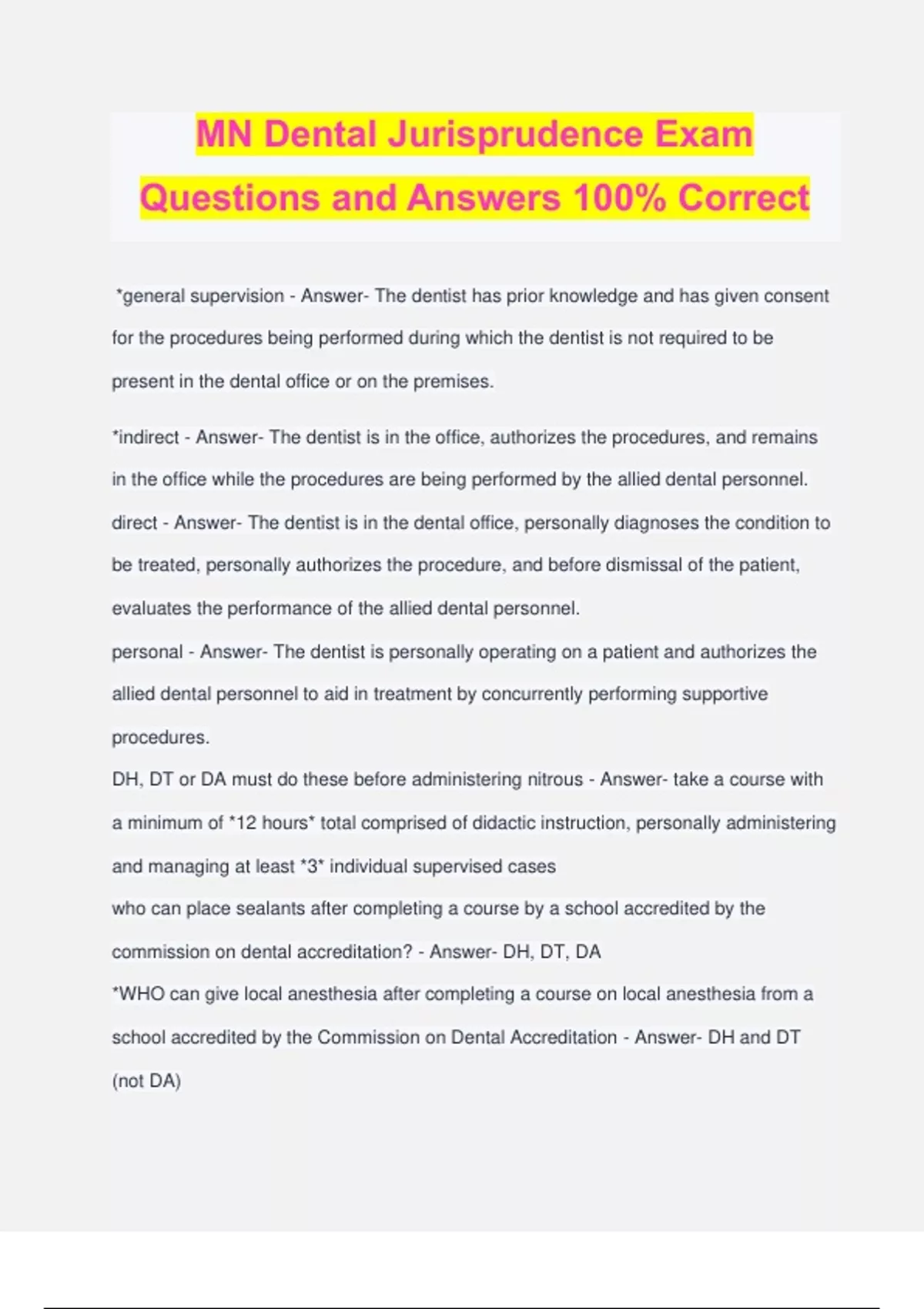 MN Dental Jurisprudence Exam Questions and Answers 100% Correct

*general supervision - Answer- The dentist has prior knowledge and has given consent for the procedures being performed during which the dentist is not required to be present in the dental office or on the premises.

*indirect - Answer- The dentist is in the office, authorizes the procedures, and remains in the office while the procedures are being performed by the allied dental personnel.
direct - Answer- The dentist is in the dental office, personally diagnoses the condition to be treated, personally authorizes the procedure, and before dismissal of the patient, evaluates the performance of the allied dental personnel.
personal - Answer- The dentist is personally operating on a patient and authorizes the allied dental personnel to aid in treatment by concurrently performing supportive procedures.
DH, DT or DA must do these before administering nitrous - Answer- take a course with a minimum of *12 hours* total comprised of didactic instruction, personally administering and managing at least *3* individual supervised cases
who can place sealants after completing a course by a school accredited by the commission on dental accreditation? - Answer- DH, DT, DA
*WHO can give local anesthesia after completing a course on local anesthesia from a school accredited by the Commission on Dental Accreditation - Answer- DH and DT (not DA)